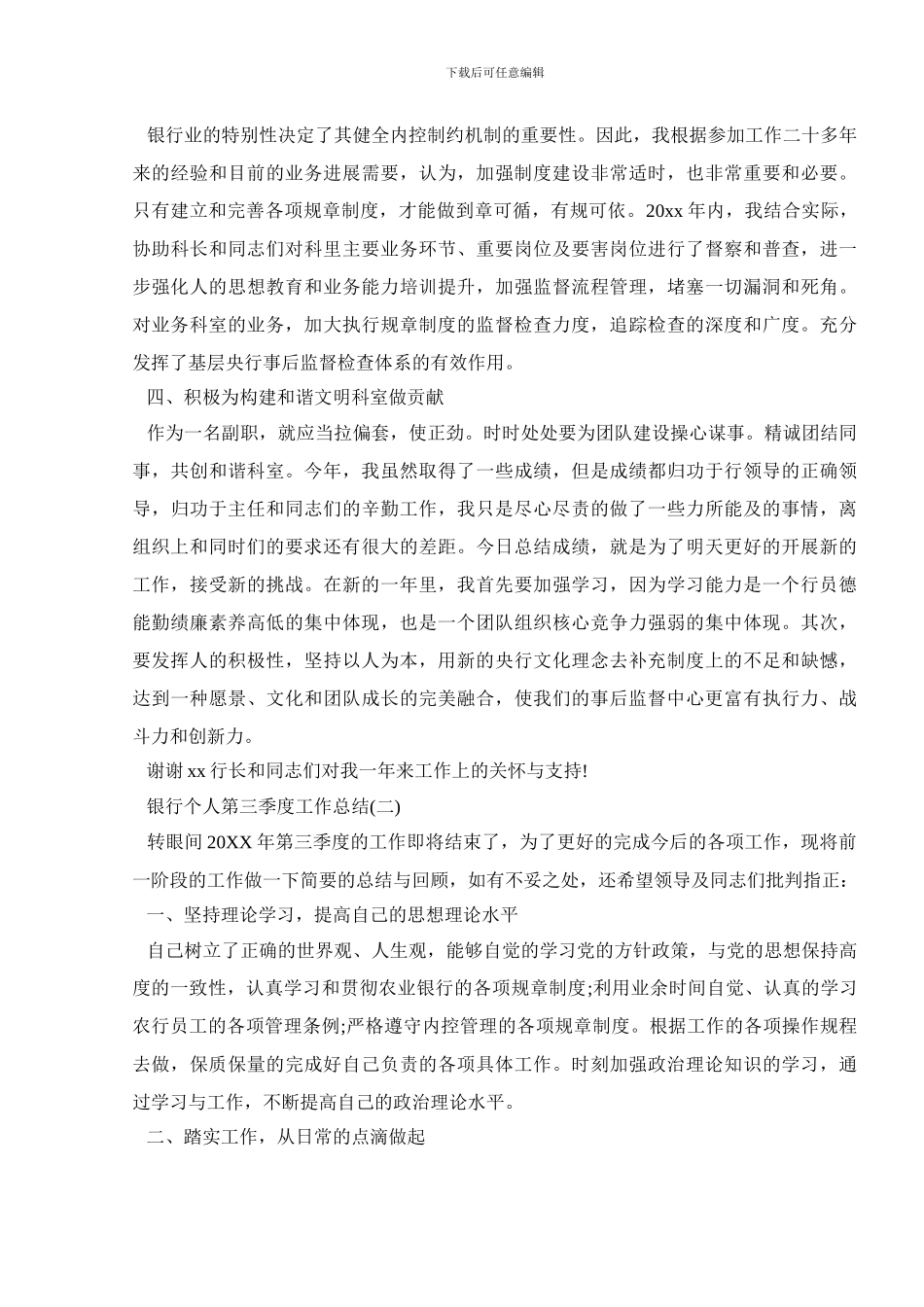 下载后可任意编辑

银行业的特别性决定了其健全内控制约机制的重要性。因此，我根据参加工作二十多年来的经验和目前的业务进展需要，认为，加强制度建设非常适时，也非常重要和必要。只有建立和完善各项规章制度，才能做到章可循，有规可依。20xx 年内，我结合实际，协助科长和同志们对科里主要业务环节、重要岗位及要害岗位进行了督察和普查，进一步强化人的思想教育和业务能力培训提升，加强监督流程管理，堵塞一切漏洞和死角。对业务科室的业务，加大执行规章制度的监督检查力度，追踪检查的深度和广度。充分发挥了基层央行事后监督检查体系的有效作用。

四、积极为构建和谐文明科室做贡献

作为一名副职，就应当拉偏套，使正劲。时时处处要为团队建设操心谋事。精诚团结同事，共创和谐科室。今年，我虽然取得了一些成绩，但是成绩都归功于行领导的正确领导，归功于主任和同志们的辛勤工作，我只是尽心尽责的做了一些力所能及的事情，离组织上和同时们的要求还有很大的差距。今日总结成绩，就是为了明天更好的开展新的工作，接受新的挑战。在新的一年里，我首先要加强学习，因为学习能力是一个行员德能勤绩廉素养高低的集中体现，也是一个团队组织核心竞争力强弱的集中体现。其次，要发挥人的积极性，坚持以人为本，用新的央行文化理念去补充制度上的不足和缺憾，达到一种愿景、文化和团队成长的完美融合，使我们的事后监督中心更富有执行力、战斗力和创新力。

谢谢 xx 行长和同志们对我一年来工作上的关怀与支持!

银行个人第三季度工作总结(二)

转眼间 20XX 年第三季度的工作即将结束了，为了更好的完成今后的各项工作，现将前一阶段的工作做一下简要的总结与回顾，如有不妥之处，还希望领导及同志们批判指正:

一、坚持理论学习，提高自己的思想理论水平

自己树立了正确的世界观、人生观，能够自觉的学习党的方针政策，与党的思想保持高度的一致性，认真学习和贯彻农业银行的各项规章制度;利用业余时间自觉、认真的学习农行员工的各项管理条例;严格遵守内控管理的各项规章制度。根据工作的各项操作规程去做，保质保量的完成好自己负责的各项具体工作。时刻加强政治理论知识的学习，通过学习与工作，不断提高自己的政治理论水平。

二、踏实工作，从日常的点滴做起